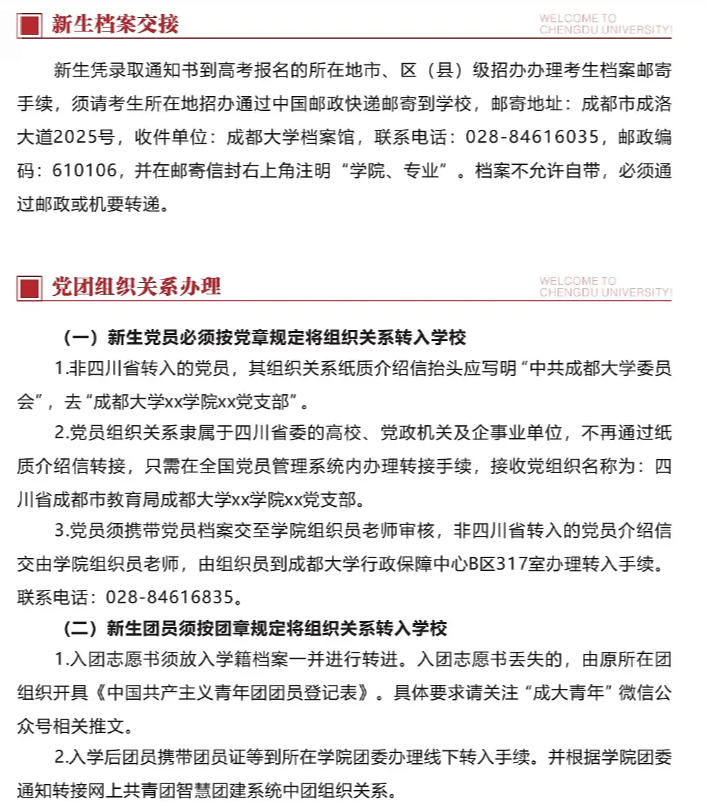 新生档案交接

WELCOME TO
CHENGDU UNIVERSITY!

新生凭录取通知书到高考报名的所在地市、区（县）级招办办理考生档案邮寄手续，须请考生所在地招办通过中国邮政快递邮寄到学校，邮寄地址：成都市成洛大道2025号，收件单位：成都大学档案馆，联系电话：028-84616035，邮政编码：610106，并在邮寄信封右上角注明“学院、专业”。档案不允许自带，必须通过邮政或机要转递。

党团组织关系办理

WELCOME TO
CHENGDU UNIVERSITY!

（一）新生党员必须按党章规定将组织关系转入学校

1.非四川省转入的党员，其组织关系纸质介绍信抬头应写明“中共成都大学委员会”，去“成都大学xx学院xx党支部”。

2.党员组织关系隶属于四川省委的高校、党政机关及企事业单位，不再通过纸质介绍信转接，只需在全国党员管理系统内办理转接手续，接收党组织名称为：四川省成都市教育局成都大学xx学院xx党支部。

3.党员须携带党员档案交至学院组织员老师审核，非四川省转入的党员介绍信交由学院组织员老师，由组织员到成都大学行政保障中心B区317室办理转入手续。联系电话：028-84616835。

（二）新生团员须按团章规定将组织关系转入学校

1.入团志愿书须放入学籍档案一并进行转进。入团志愿书丢失的，由原所在团组织开具《中国共产主义青年团团员登记表》。具体要求请关注“成大青年”微信公众号相关推文。

2.入学后团员携带团员证等到所在学院团委办理线下转入手续。并根据学院团委通知转接网上共青团智慧团建系统中团组织关系。